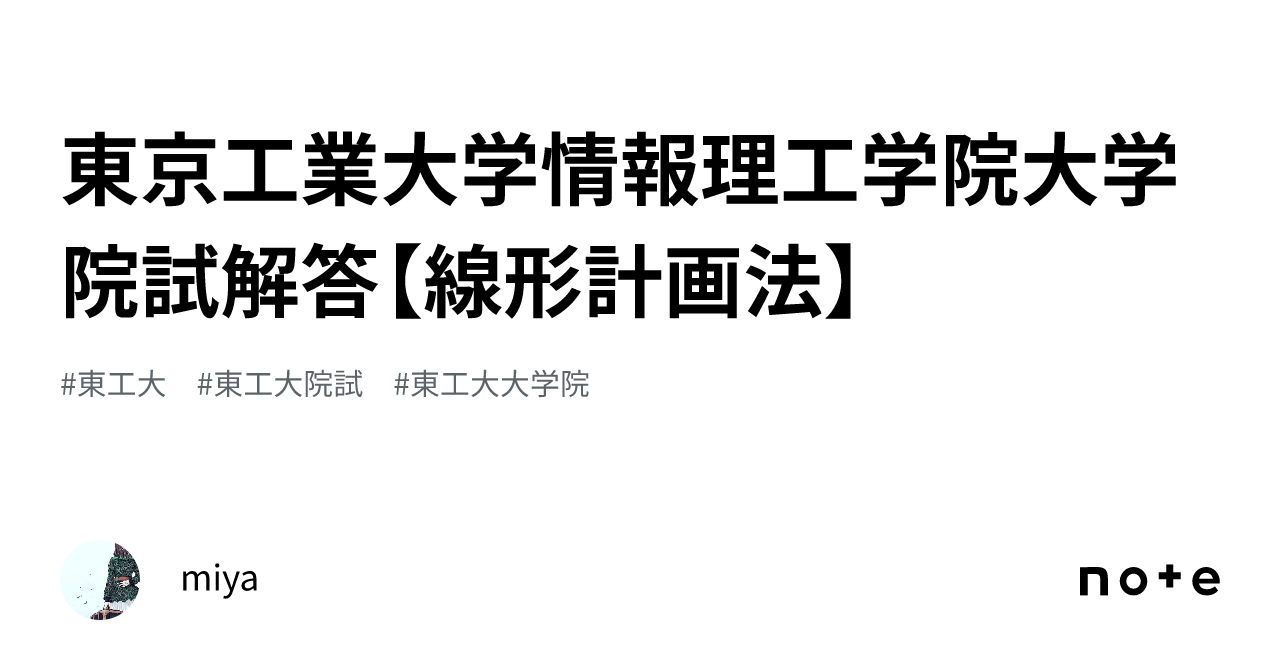 東京工業大学情報理工学院大学院試解答【線形計画法】

#東工大　#東工大院試　#東工大大学院

miya

note